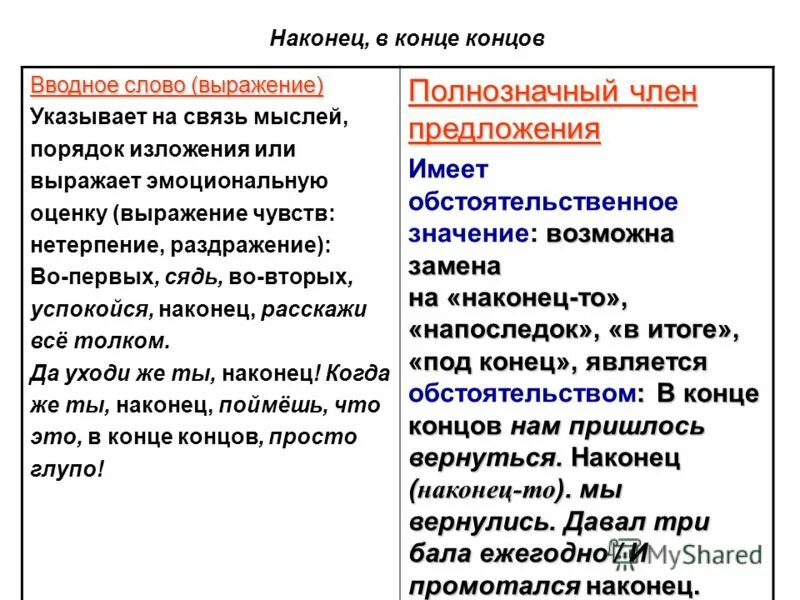 Наконец, в конце концов

| Вводное слово (выражение) Указывает на связь мыслей, порядок изложения или выражает эмоциональную оценку (выражение чувств: нетерпение, раздражение): Во-первых, сядь, во-вторых, успокойся, наконец, расскажи всё толком. Да уходи же ты, наконец! Когда же ты, наконец, поймёшь, что это, в конце концов, просто глупо! | Полнозначный член предложения Имеет обстоятельственное значение: возможна замена на «наконец-то», «напоследок», «в итоге», «под конец», является обстоятельством: В конце концов нам пришлось вернуться. Наконец (наконец-то). мы вернулись. Давал три бала ежегодно / И промотался наконец. |
|---|---|

MyShared